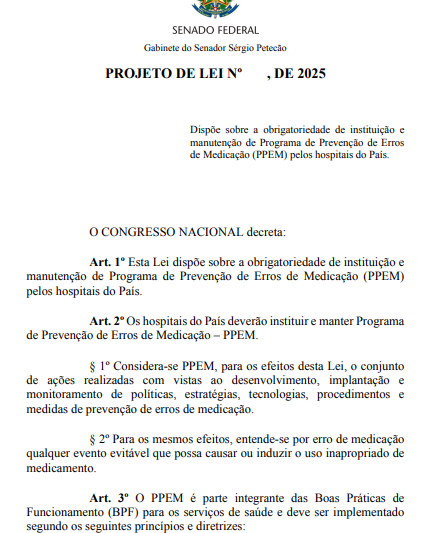 SENADO FEDERAL

Gabinete do Senador Sérgio Petecão

PROJETO DE LEI Nº , DE 2025

Dispõe sobre a obrigatoriedade de instituição e manutenção de Programa de Prevenção de Erros de Medicação (PPEM) pelos hospitais do País.

O CONGRESSO NACIONAL decreta:

Art. 1º Esta Lei dispõe sobre a obrigatoriedade de instituição e manutenção de Programa de Prevenção de Erros de Medicação (PPEM) pelos hospitais do País.

Art. 2º Os hospitais do País deverão instituir e manter Programa de Prevenção de Erros de Medicação – PPEM.

§ 1º Considera-se PPEM, para os efeitos desta Lei, o conjunto de ações realizadas com vistas ao desenvolvimento, implantação e monitoramento de políticas, estratégias, tecnologias, procedimentos e medidas de prevenção de erros de medicação.

§ 2º Para os mesmos efeitos, entende-se por erro de medicação qualquer evento evitável que possa causar ou induzir o uso inapropriado de medicamento.

Art. 3º O PPEM é parte integrante das Boas Práticas de Funcionamento (BPF) para os serviços de saúde e deve ser implementado segundo os seguintes princípios e diretrizes: